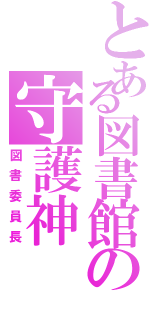 とある図書館の守護神

図書委員長